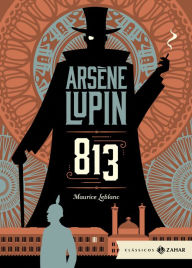 ARSÈNE LUPIN

813

Maurice Leblanc

CLÁSSICOS ZAHAR